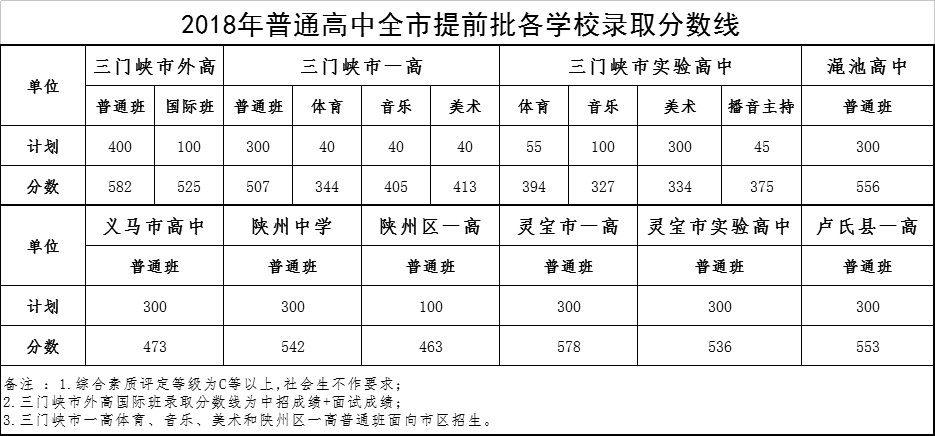 2018年普通高中全市提前批各学校录取分数线

| 单位 | 三门峡市外高 | | 三门峡市一高 | | | | 三门峡市实验高中 | | | | 渑池高中 |
|---|---|---|---|---|---|---|---|---|---|---|---|
| | 普通班 | 国际班 | 普通班 | 体育 | 音乐 | 美术 | 体育 | 音乐 | 美术 | 播音主持 | 普通班 |
| 计划 | 400 | 100 | 300 | 40 | 40 | 40 | 55 | 100 | 300 | 45 | 300 |
| 分数 | 582 | 525 | 507 | 344 | 405 | 413 | 394 | 327 | 334 | 375 | 556 |

| 单位 | 义马市高中 | 陕州中学 | 陕州区一高 | 灵宝市一高 | 灵宝市实验高中 | 卢氏县一高 |
|---|---|---|---|---|---|---|
| | 普通班 | 普通班 | 普通班 | 普通班 | 普通班 | 普通班 |
| 计划 | 300 | 300 | 100 | 300 | 300 | 300 |
| 分数 | 473 | 542 | 463 | 578 | 536 | 553 |

备注 ：1.综合素质评定等级为C等以上，社会生不作要求；
2.三门峡市外高国际班录取分数线为中招成绩+面试成绩；
3.三门峡市一高体育、音乐、美术和陕州区一高普通班面向市区招生。